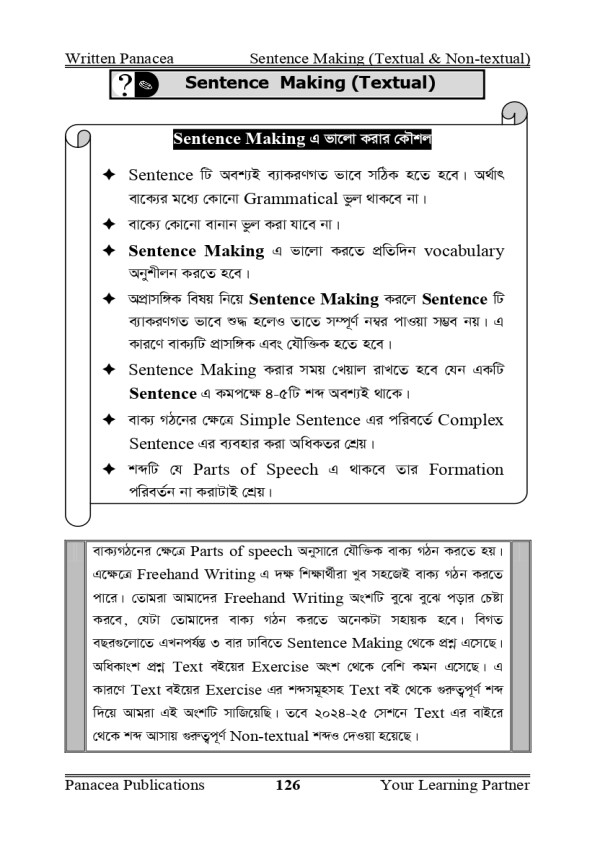 Written Panacea Sentence Making (Textual & Non-textual)

? Sentence Making (Textual)

Sentence Making এ ভালো করার কৌশল

✦ Sentence টি অবশ্যই ব্যাকরণগত ভাবে সঠিক হতে হবে। অর্থাৎ বাক্যের মধ্যে কোনো Grammatical ভুল থাকবে না।

✦ বাক্যে কোনো বানান ভুল করা যাবে না।

✦ Sentence Making এ ভালো করতে প্রতিদিন vocabulary অনুশীলন করতে হবে।

✦ অপ্রাসঙ্গিক বিষয় নিয়ে Sentence Making করলে Sentence টি ব্যাকরণগত ভাবে শুদ্ধ হলেও তাতে সম্পূর্ণ নম্বর পাওয়া সম্ভব নয়। এ কারণে বাক্যটি প্রাসঙ্গিক এবং যৌক্তিক হতে হবে।

✦ Sentence Making করার সময় খেয়াল রাখতে হবে যেন একটি Sentence এ কমপক্ষে ৪-৫টি শব্দ অবশ্যই থাকে।

✦ বাক্য গঠনের ক্ষেত্রে Simple Sentence এর পরিবর্তে Complex Sentence এর ব্যবহার করা অধিকতর শ্রেয়।

✦ শব্দটি যে Parts of Speech এ থাকবে তার Formation পরিবর্তন না করাটাই শ্রেয়।

বাক্যগঠনের ক্ষেত্রে Parts of speech অনুসারে যৌক্তিক বাক্য গঠন করতে হয়। এক্ষেত্রে Freehand Writing এ দক্ষ শিক্ষার্থীরা খুব সহজেই বাক্য গঠন করতে পারে। তোমরা আমাদের Freehand Writing অংশটি বুঝে বুঝে পড়ার চেষ্টা করবে, যেটা তোমাদের বাক্য গঠন করতে অনেকটা সহায়ক হবে। বিগত বছরগুলোতে এখনপর্যন্ত ৩ বার ঢাবিতে Sentence Making থেকে প্রশ্ন এসেছে। অধিকাংশ প্রশ্ন Text বইয়ের Exercise অংশ থেকে বেশি কমন এসেছে। এ কারণে Text বইয়ের Exercise এর শব্দসমূহসহ Text বই থেকে গুরুত্বপূর্ণ শব্দ দিয়ে আমরা এই অংশটি সাজিয়েছি। তবে ২০২৪-২৫ সেশনে Text এর বাইরে থেকে শব্দ আসায় গুরুত্বপূর্ণ Non-textual শব্দও দেওয়া হয়েছে।

Panacea Publications 126 Your Learning Partner